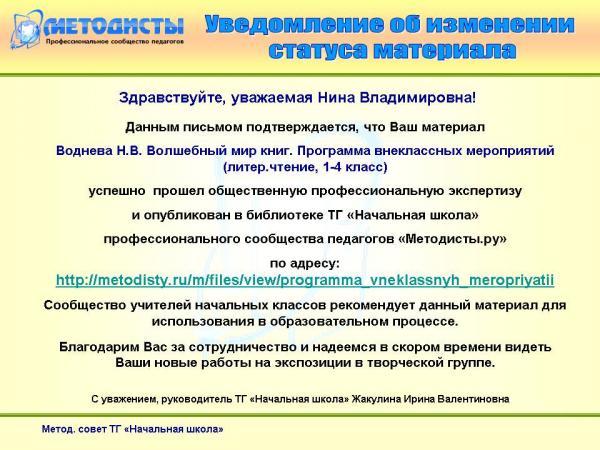 МЕТОДИСТЫ
Профессиональное сообщество педагогов

Уведомление об изменении статуса материала

Здравствуйте, уважаемая Нина Владимировна!

Данным письмом подтверждается, что Ваш материал

Воднева Н.В. Волшебный мир книг. Программа внеклассных мероприятий (литер.чтение, 1-4 класс)

успешно прошел общественную профессиональную экспертизу

и опубликован в библиотеке ТГ «Начальная школа»

профессионального сообщества педагогов «Методисты.ру»

по адресу:
http://metodisty.ru/m/files/view/programma_vneklassnyh_meropriyatii

Сообщество учителей начальных классов рекомендует данный материал для использования в образовательном процессе.

Благодарим Вас за сотрудничество и надеемся в скором времени видеть Ваши новые работы на экспозиции в творческой группе.

С уважением, руководитель ТГ «Начальная школа» Жакулина Ирина Валентиновна

Метод. совет ТГ «Начальная школа»